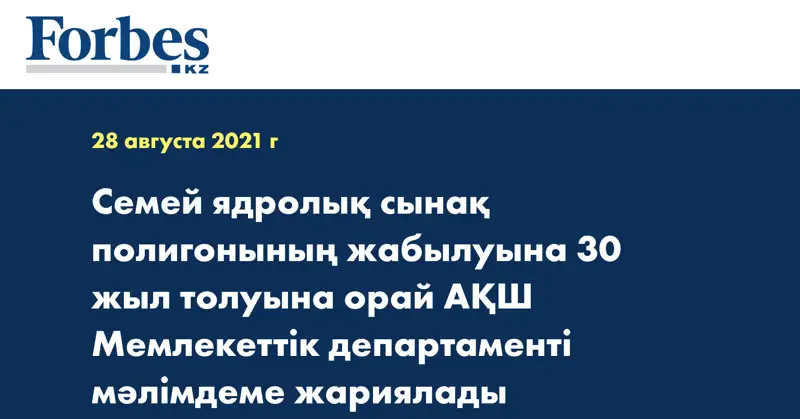 Forbes
KZ

28 августа 2021 г

Семей ядролық сынақ полигонының жабылуына 30 жыл толуына орай АҚШ Мемлекеттік департаменті мәлімдеме жариялады